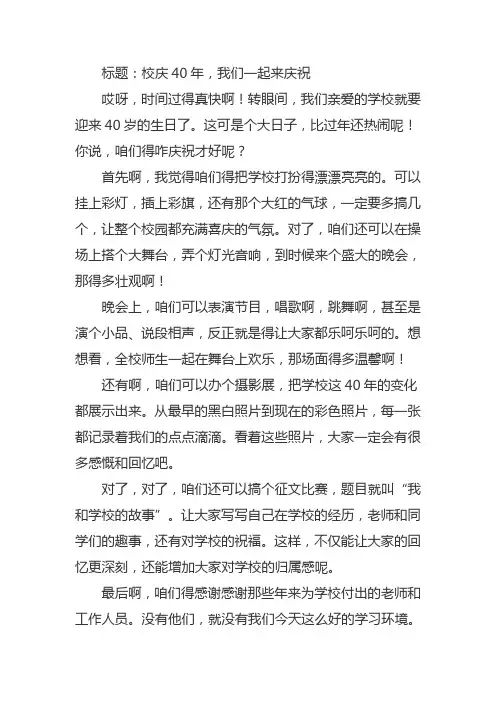 标题：校庆 40 年，我们一起来庆祝

哎呀，时间过得真快啊！转眼间，我们亲爱的学校就要迎来 40 岁的生日了。这可是个大日子，比过年还热闹呢！你说，咱们得咋庆祝才好呢？

首先啊，我觉得咱们得把学校打扮得漂漂亮亮的。可以挂上彩灯，插上彩旗，还有那个大红的气球，一定要多搞几个，让整个校园都充满喜庆的气氛。对了，咱们还可以在操场上搭个大舞台，弄个灯光音响，到时候来个盛大的晚会，那得多壮观啊！

晚会上，咱们可以表演节目，唱歌啊，跳舞啊，甚至是演个小品、说段相声，反正就是得让大家都乐呵乐呵的。想想看，全校师生一起在舞台上欢乐，那场面得多温馨啊！

还有啊，咱们可以办个摄影展，把学校这 40 年的变化都展示出来。从最早的黑白照片到现在的彩色照片，每一张都记录着我们的点点滴滴。看着这些照片，大家一定会有很多感慨和回忆吧。

对了，对了，咱们还可以搞个征文比赛，题目就叫“我和学校的故事”。让大家写写自己在学校的经历，老师和同学们的趣事，还有对学校的祝福。这样，不仅能让大家的回忆更深刻，还能增加大家对学校的归属感呢。

最后啊，咱们得感谢感谢那些年来为学校付出的老师和工作人员。没有他们，就没有我们今天这么好的学习环境。